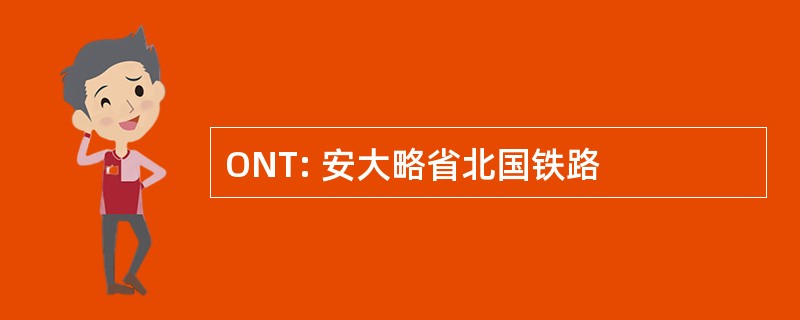 ONT: 安大略省北国铁路